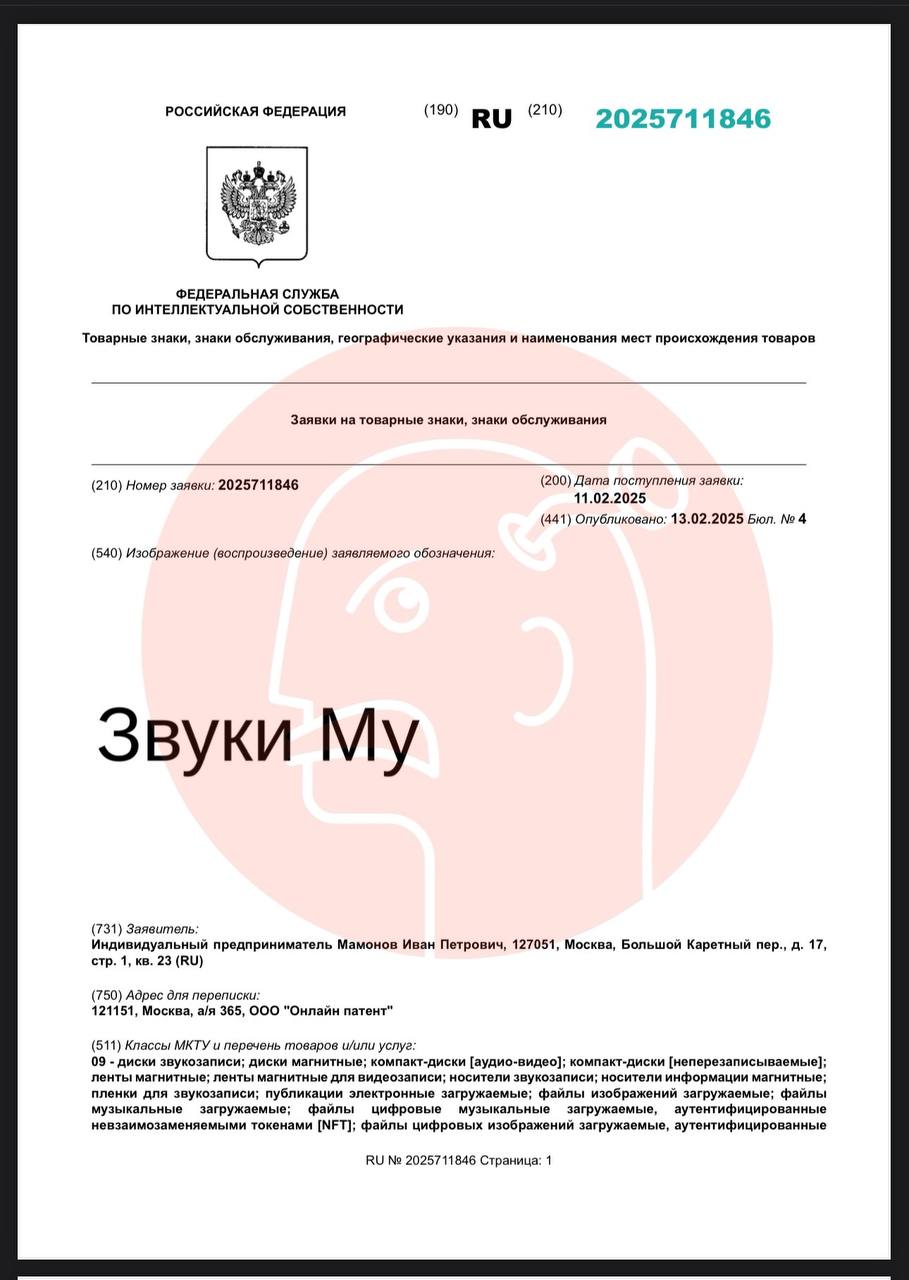 РОССИЙСКАЯ ФЕДЕРАЦИЯ (190) RU (210) 2025711846

ФЕДЕРАЛЬНАЯ СЛУЖБА
ПО ИНТЕЛЛЕКТУАЛЬНОЙ СОБСТВЕННОСТИ

Товарные знаки, знаки обслуживания, географические указания и наименования мест происхождения товаров

Заявки на товарные знаки, знаки обслуживания

(210) Номер заявки: 2025711846

(200) Дата поступления заявки: 11.02.2025

(441) Опубликовано: 13.02.2025 Бюл. № 4

(540) Изображение (воспроизведение) заявляемого обозначения:

Звуки Му

(731) Заявитель:
Индивидуальный предприниматель Мамонов Иван Петрович, 127051, Москва, Большой Каретный пер., д. 17, стр. 1, кв. 23 (RU)

(750) Адрес для переписки:
121151, Москва, а/я 365, ООО "Онлайн патент"

(511) Классы МКТУ и перечень товаров и/или услуг:
09 - диски звукозаписи; диски магнитные; компакт-диски [аудио-видео]; компакт-диски [неперезаписываемые]; ленты магнитные; ленты магнитные для видеозаписи; носители звукозаписи; носители информации магнитные; пленки для звукозаписи; публикации электронные загружаемые; файлы изображений загружаемые; файлы музыкальные загружаемые; файлы цифровые музыкальные загружаемые, аутентифицированные невзаимозаменяемыми токенами [NFT]; файлы цифровых изображений загружаемые, аутентифицированные

RU № 2025711846 Страница: 1